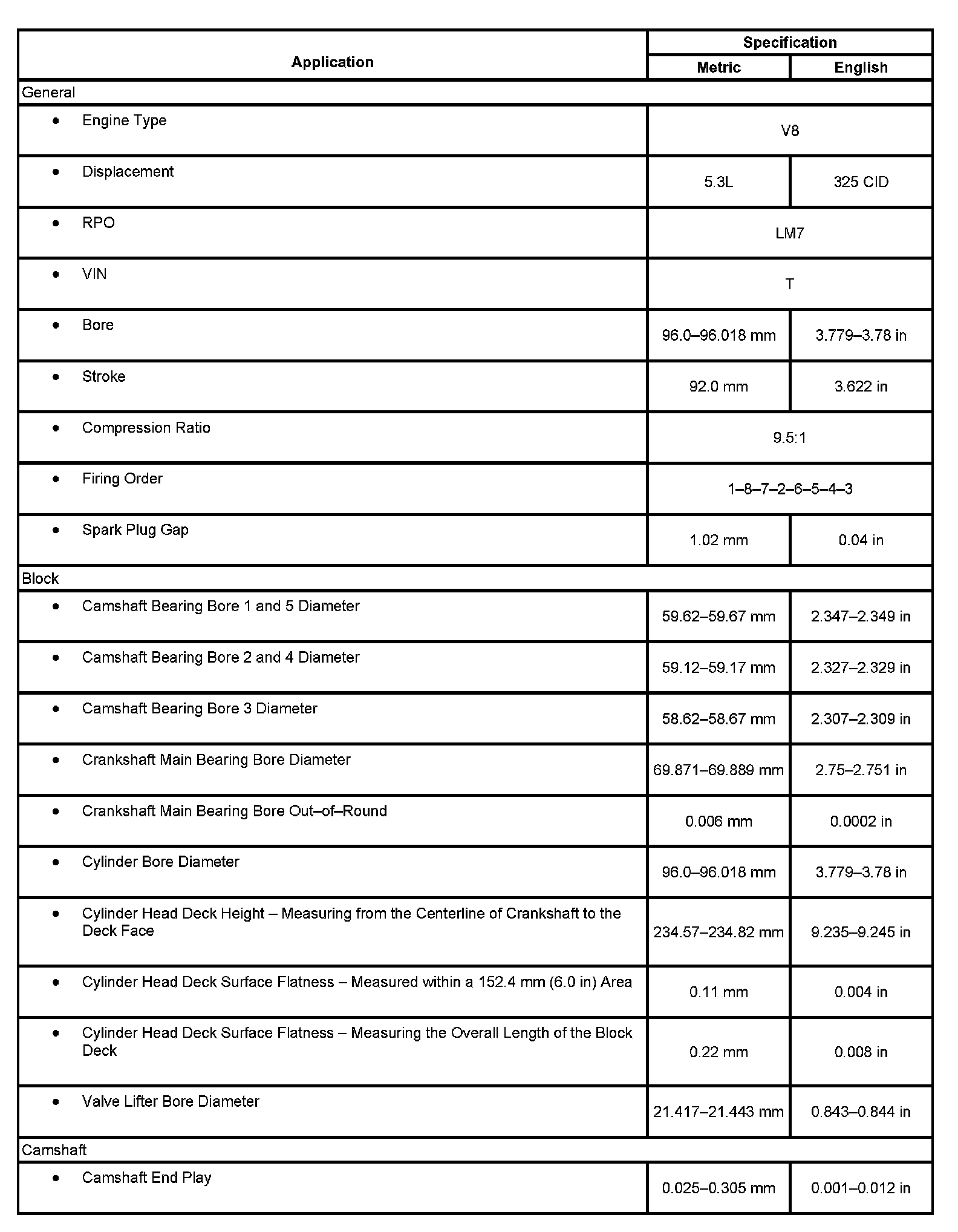 | Application | Specification | |
|---|---|---|
| | Metric | English |
| General | | |
| • Engine Type | V8 | |
| • Displacement | 5.3L | 325 CID |
| • RPO | LM7 | |
| • VIN | T | |
| • Bore | 96.0–96.018 mm | 3.779–3.78 in |
| • Stroke | 92.0 mm | 3.622 in |
| • Compression Ratio | 9.5:1 | |
| • Firing Order | 1–8–7–2–6–5–4–3 | |
| • Spark Plug Gap | 1.02 mm | 0.04 in |
| Block | | |
| • Camshaft Bearing Bore 1 and 5 Diameter | 59.62–59.67 mm | 2.347–2.349 in |
| • Camshaft Bearing Bore 2 and 4 Diameter | 59.12–59.17 mm | 2.327–2.329 in |
| • Camshaft Bearing Bore 3 Diameter | 58.62–58.67 mm | 2.307–2.309 in |
| • Crankshaft Main Bearing Bore Diameter | 69.871–69.889 mm | 2.75–2.751 in |
| • Crankshaft Main Bearing Bore Out–of–Round | 0.006 mm | 0.0002 in |
| • Cylinder Bore Diameter | 96.0–96.018 mm | 3.779–3.78 in |
| • Cylinder Head Deck Height – Measuring from the Centerline of Crankshaft to the Deck Face | 234.57–234.82 mm | 9.235–9.245 in |
| • Cylinder Head Deck Surface Flatness – Measured within a 152.4 mm (6.0 in) Area | 0.11 mm | 0.004 in |
| • Cylinder Head Deck Surface Flatness – Measuring the Overall Length of the Block Deck | 0.22 mm | 0.008 in |
| • Valve Lifter Bore Diameter | 21.417–21.443 mm | 0.843–0.844 in |
| Camshaft | | |
| • Camshaft End Play | 0.025–0.305 mm | 0.001–0.012 in |